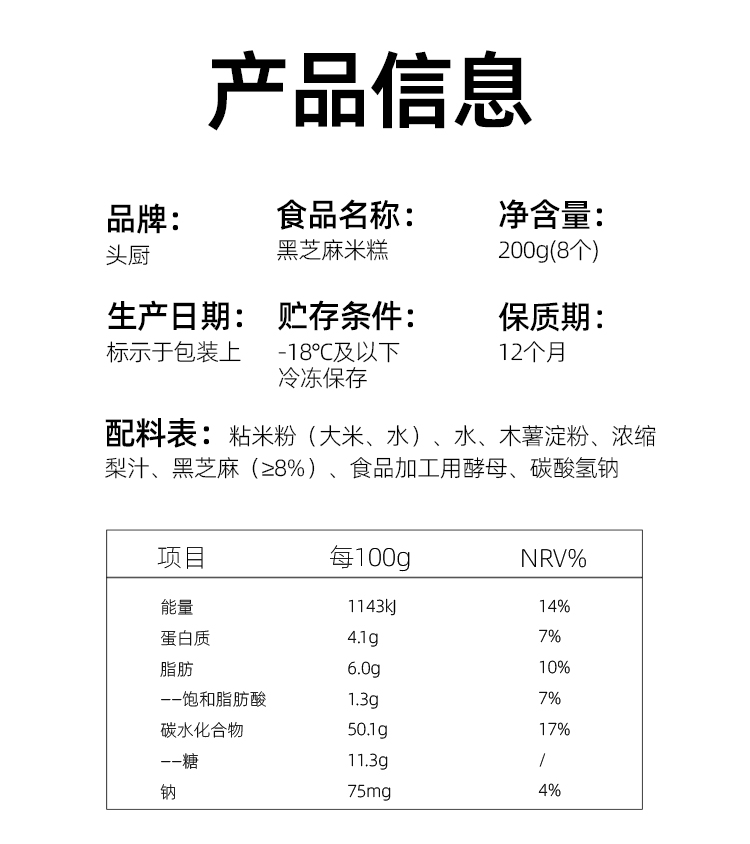 产品信息

品牌：
头厨

食品名称：
黑芝麻米糕

净含量：
200g(8个)

生产日期：
标示于包装上

贮存条件：
-18℃及以下
冷冻保存

保质期：
12个月

配料表：粘米粉（大米、水）、水、木薯淀粉、浓缩梨汁、黑芝麻（≥8%）、食品加工用酵母、碳酸氢钠

| 项目 | 每100g | NRV% |
|---|---|---|
| 能量 | 1143kJ | 14% |
| 蛋白质 | 4.1g | 7% |
| 脂肪 | 6.0g | 10% |
| ——饱和脂肪酸 | 1.3g | 7% |
| 碳水化合物 | 50.1g | 17% |
| ——糖 | 11.3g | / |
| 钠 | 75mg | 4% |